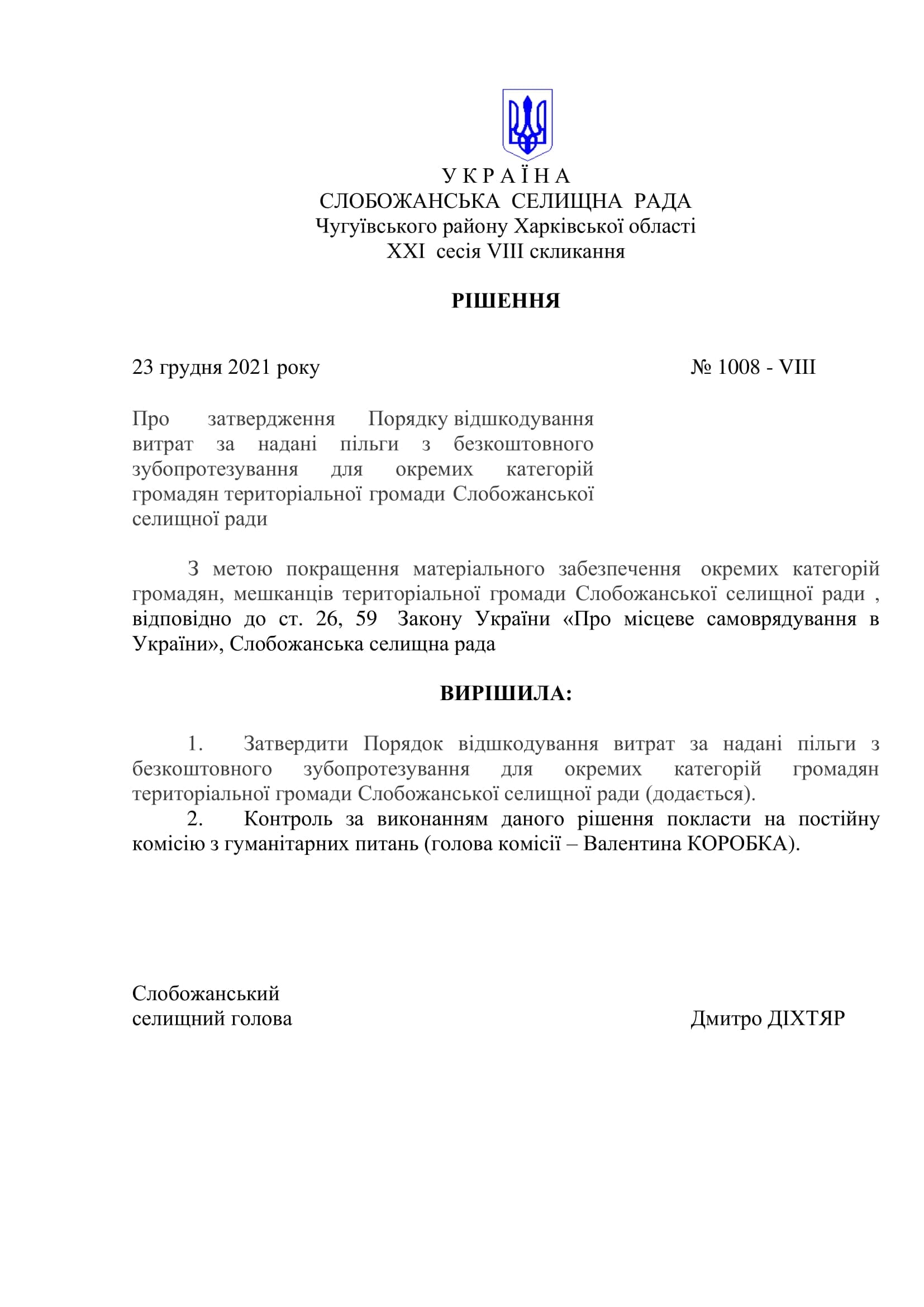 У К Р А Ї Н А
СЛОБОЖАНСЬКА СЕЛИЩНА РАДА
Чугуївського району Харківської області
XXI сесія VIII скликання

РІШЕННЯ

23 грудня 2021 року № 1008 - VIII

Про затвердження Порядку відшкодування витрат за надані пільги з безкоштовного зубопротезування для окремих категорій громадян територіальної громади Слобожанської селищної ради

З метою покращення матеріального забезпечення окремих категорій громадян, мешканців територіальної громади Слобожанської селищної ради , відповідно до ст. 26, 59 Закону України «Про місцеве самоврядування в України», Слобожанська селищна рада

ВИРІШИЛА:

1. Затвердити Порядок відшкодування витрат за надані пільги з безкоштовного зубопротезування для окремих категорій громадян територіальної громади Слобожанської селищної ради (додається).
2. Контроль за виконанням даного рішення покласти на постійну комісію з гуманітарних питань (голова комісії – Валентина КОРОБКА).

Слобожанський
селищний голова Дмитро ДІХТЯР